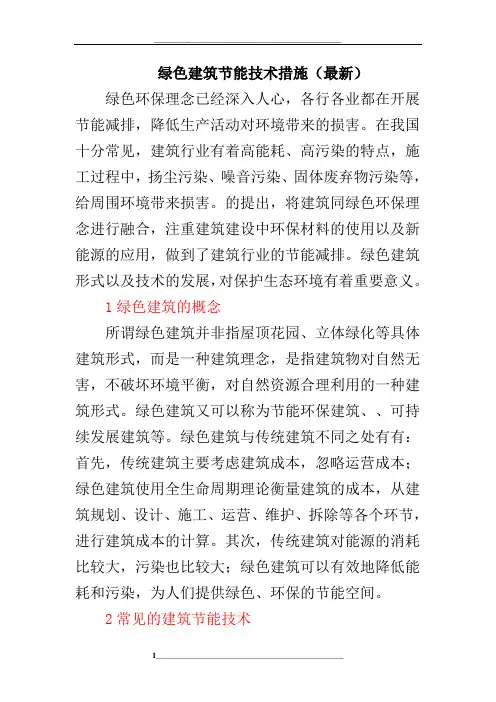 绿色建筑节能技术措施（最新）

绿色环保理念已经深入人心，各行各业都在开展节能减排，降低生产活动对环境带来的损害。在我国十分常见，建筑行业有着高能耗、高污染的特点，施工过程中，扬尘污染、噪音污染、固体废弃物污染等，给周围环境带来损害。的提出，将建筑同绿色环保理念进行融合，注重建筑建设中环保材料的使用以及新能源的应用，做到了建筑行业的节能减排。绿色建筑形式以及技术的发展，对保护生态环境有着重要意义。

1 绿色建筑的概念

所谓绿色建筑并非指屋顶花园、立体绿化等具体建筑形式，而是一种建筑理念，是指建筑物对自然无害，不破坏环境平衡，对自然资源合理利用的一种建筑形式。绿色建筑又可以称为节能环保建筑、、可持续发展建筑等。绿色建筑与传统建筑不同之处有有：首先，传统建筑主要考虑建筑成本，忽略运营成本；绿色建筑使用全生命周期理论衡量建筑的成本，从建筑规划、设计、施工、运营、维护、拆除等各个环节，进行建筑成本的计算。其次，传统建筑对能源的消耗比较大，污染也比较大；绿色建筑可以有效地降低能耗和污染，为人们提供绿色、环保的节能空间。

2 常见的建筑节能技术

1